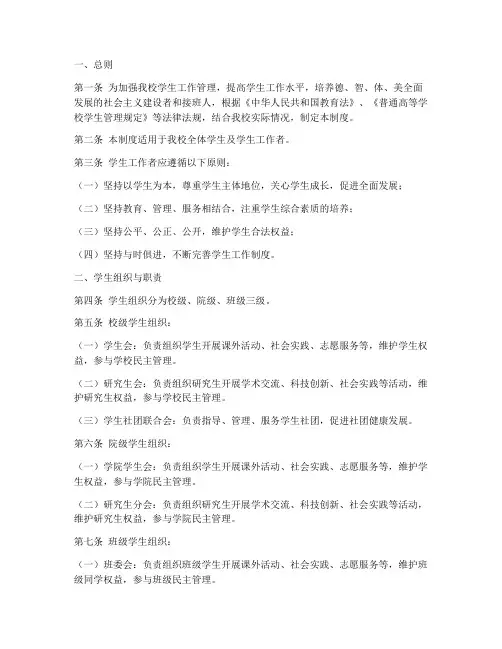 一、总则

第一条 为加强我校学生工作管理，提高学生工作水平，培养德、智、体、美全面发展的社会主义建设者和接班人，根据《中华人民共和国教育法》、《普通高等学校学生管理规定》等法律法规，结合我校实际情况，制定本制度。

第二条 本制度适用于我校全体学生及学生工作者。

第三条 学生工作者应遵循以下原则：

（一）坚持以学生为本，尊重学生主体地位，关心学生成长，促进全面发展；

（二）坚持教育、管理、服务相结合，注重学生综合素质的培养；

（三）坚持公平、公正、公开，维护学生合法权益；

（四）坚持与时俱进，不断完善学生工作制度。

二、学生组织与职责

第四条 学生组织分为校级、院级、班级三级。

第五条 校级学生组织：

（一）学生会：负责组织学生开展课外活动、社会实践、志愿服务等，维护学生权益，参与学校民主管理。

（二）研究生会：负责组织研究生开展学术交流、科技创新、社会实践等活动，维护研究生权益，参与学校民主管理。

（三）学生社团联合会：负责指导、管理、服务学生社团，促进社团健康发展。

第六条 院级学生组织：

（一）学院学生会：负责组织学生开展课外活动、社会实践、志愿服务等，维护学生权益，参与学院民主管理。

（二）研究生分会：负责组织研究生开展学术交流、科技创新、社会实践等活动，维护研究生权益，参与学院民主管理。

第七条 班级学生组织：

（一）班委会：负责组织班级学生开展课外活动、社会实践、志愿服务等，维护班级同学权益，参与班级民主管理。